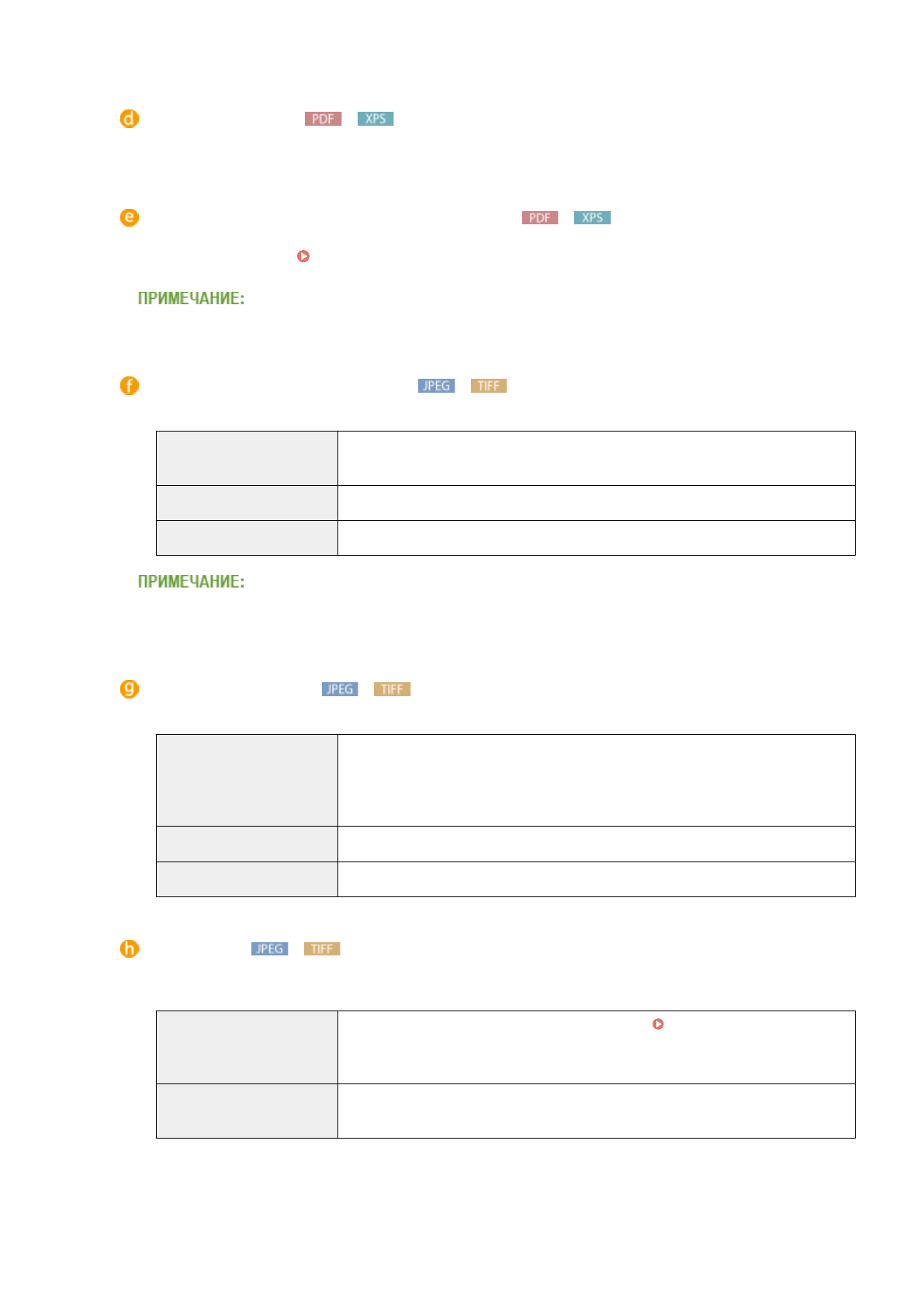 d PDF XPS

e PDF XPS

ПРИМЕЧАНИЕ:

f JPEG TIFF

ПРИМЕЧАНИЕ:

g JPEG TIFF

h JPEG TIFF